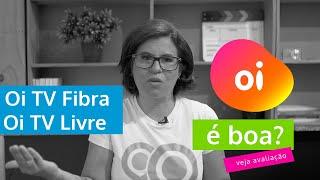 Oi TV Fibra
Oi TV Livre

oi

é boa?

veja avaliação